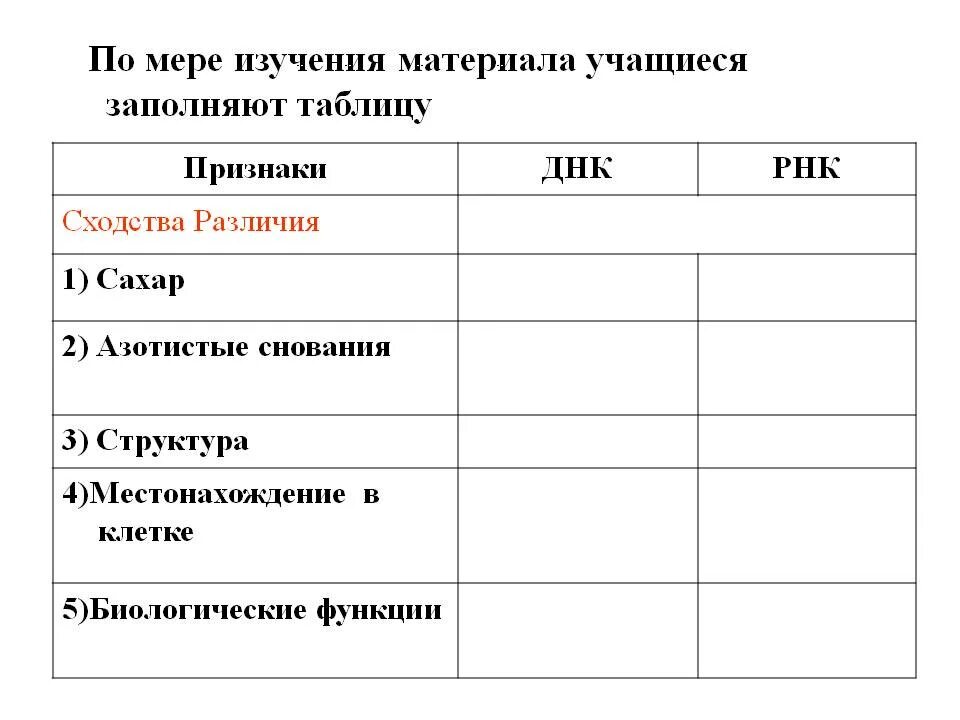 По мере изучения материала учащиеся заполняют таблицу

| Признаки | ДНК | РНК |
|---|---|---|
| Сходства Различия | | |
| 1) Сахар | | |
| 2) Азотистые снования | | |
| 3) Структура | | |
| 4)Местонахождение в клетке | | |
| 5)Биологические функции | | |